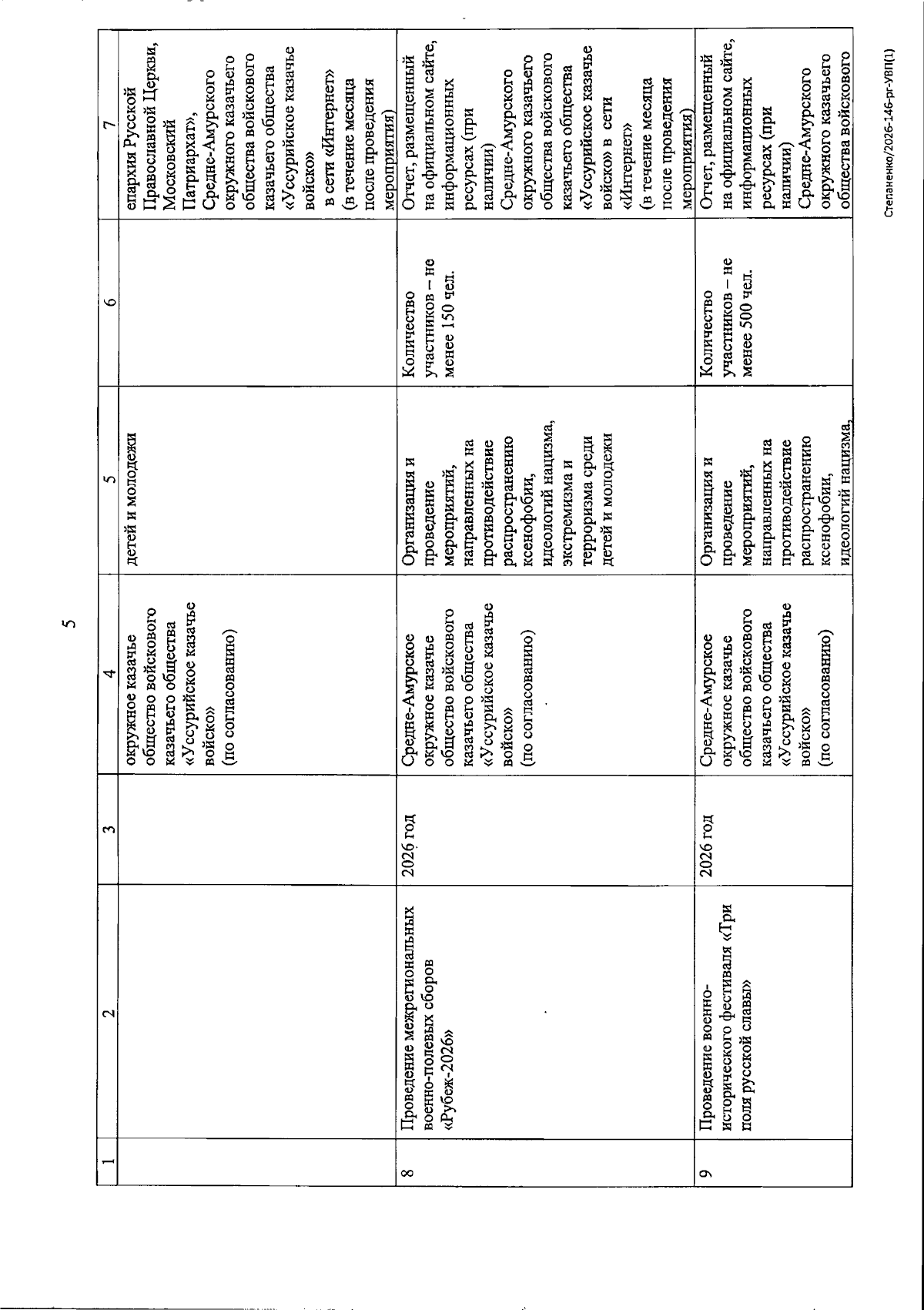 5

| 1 | 2 | 3 | 4 | 5 | 6 | 7 |
|---|---|---|---|---|---|---|
|  |  |  | окружное казачье общество войскового казачьего общества «Уссурийское казачье войско» (по согласованию) | детей и молодежи |  | епархия Русской Православной Церкви, Московский Патриархат», Средне-Амурского окружного казачьего общества войскового казачьего общества «Уссурийское казачье войско» в сети «Интернет» (в течение месяца после проведения мероприятия) |
| 8 | Проведение межрегиональных военно-полевых сборов «Рубеж-2026» | 2026 год | Средне-Амурское окружное казачье общество войскового казачьего общества «Уссурийское казачье войско» (по согласованию) | Организация и проведение мероприятий, направленных на противодействие распространению ксенофобии, идеологий нацизма, экстремизма и терроризма среди детей и молодежи | Количество участников – не менее 150 чел. | Отчет, размещенный на официальном сайте, информационных ресурсах (при наличии) Средне-Амурского окружного казачьего общества войскового казачьего общества «Уссурийское казачье войско» в сети «Интернет» (в течение месяца после проведения мероприятия) |
| 9 | Проведение военно-исторического фестиваля «Три поля русской славы» | 2026 год | Средне-Амурское окружное казачье общество войскового казачьего общества «Уссурийское казачье войско» (по согласованию) | Организация и проведение мероприятий, направленных на противодействие распространению ксенофобии, идеологий нацизма, | Количество участников – не менее 500 чел. | Отчет, размещенный на официальном сайте, информационных ресурсах (при наличии) Средне-Амурского окружного казачьего общества войскового |

Степаненко/2026-146-рг-УВП(1)